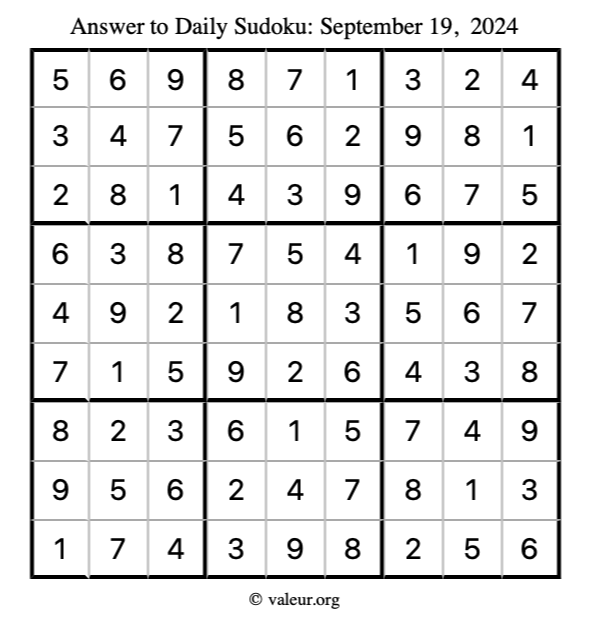 Answer to Daily Sudoku: September 19, 2024

| | | | | | | | | |
|---|---|---|---|---|---|---|---|---|
| 5 | 6 | 9 | 8 | 7 | 1 | 3 | 2 | 4 |
| 3 | 4 | 7 | 5 | 6 | 2 | 9 | 8 | 1 |
| 2 | 8 | 1 | 4 | 3 | 9 | 6 | 7 | 5 |
| 6 | 3 | 8 | 7 | 5 | 4 | 1 | 9 | 2 |
| 4 | 9 | 2 | 1 | 8 | 3 | 5 | 6 | 7 |
| 7 | 1 | 5 | 9 | 2 | 6 | 4 | 3 | 8 |
| 8 | 2 | 3 | 6 | 1 | 5 | 7 | 4 | 9 |
| 9 | 5 | 6 | 2 | 4 | 7 | 8 | 1 | 3 |
| 1 | 7 | 4 | 3 | 9 | 8 | 2 | 5 | 6 |

© valeur.org